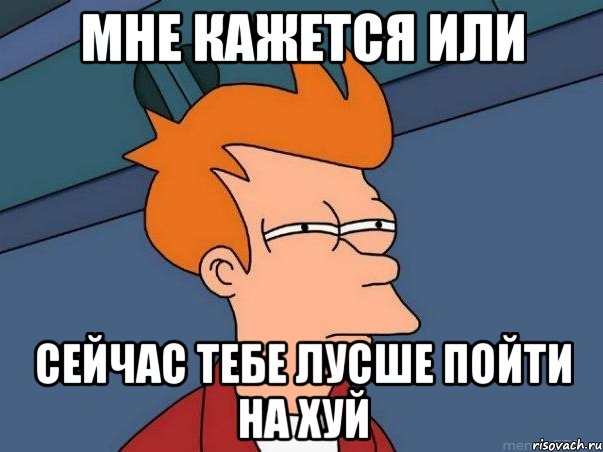 МНЕ КАЖЕТСЯ ИЛИ

СЕЙЧАС ТЕБЕ ЛУСШЕ ПОЙТИ НА ХУЙ

risovach.ru